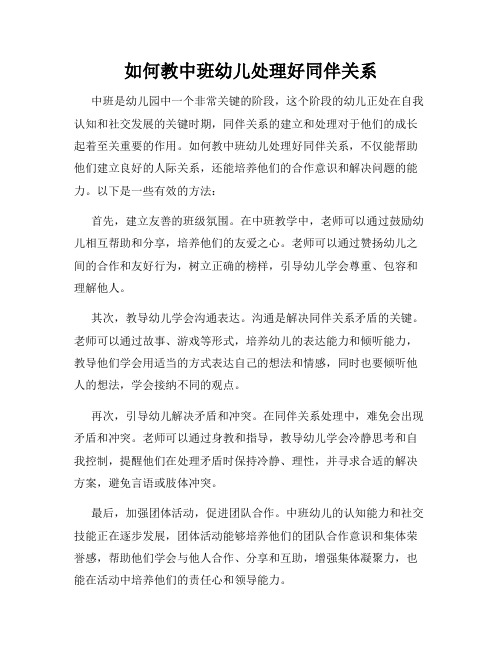 如何教中班幼儿处理好同伴关系

中班是幼儿园中一个非常关键的阶段，这个阶段的幼儿正处在自我认知和社交发展的关键时期，同伴关系的建立和处理对于他们的成长起着至关重要的作用。如何教中班幼儿处理好同伴关系，不仅能帮助他们建立良好的人际关系，还能培养他们的合作意识和解决问题的能力。以下是一些有效的方法：

首先，建立友善的班级氛围。在中班教学中，老师可以通过鼓励幼儿相互帮助和分享，培养他们的友爱之心。老师可以通过赞扬幼儿之间的合作和友好行为，树立正确的榜样，引导幼儿学会尊重、包容和理解他人。

其次，教导幼儿学会沟通表达。沟通是解决同伴关系矛盾的关键。老师可以通过故事、游戏等形式，培养幼儿的表达能力和倾听能力，教导他们学会用适当的方式表达自己的想法和情感，同时也要倾听他人的想法，学会接纳不同的观点。

再次，引导幼儿解决矛盾和冲突。在同伴关系处理中，难免会出现矛盾和冲突。老师可以通过身教和指导，教导幼儿学会冷静思考和自我控制，提醒他们在处理矛盾时保持冷静、理性，并寻求合适的解决方案，避免言语或肢体冲突。

最后，加强团体活动，促进团队合作。中班幼儿的认知能力和社交技能正在逐步发展，团体活动能够培养他们的团队合作意识和集体荣誉感，帮助他们学会与他人合作、分享和互助，增强集体凝聚力，也能在活动中培养他们的责任心和领导能力。